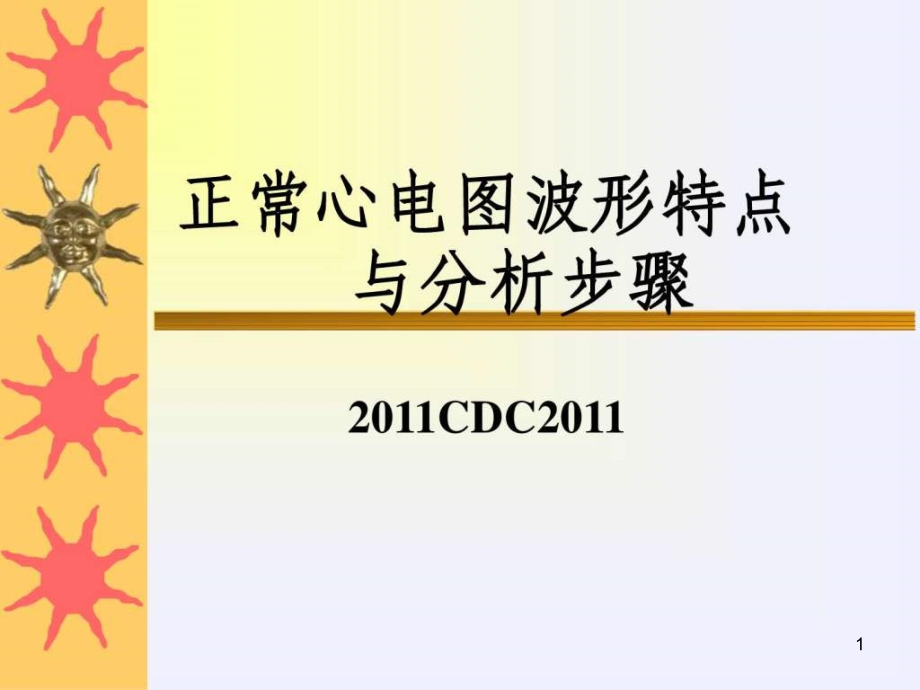 正常心电图波形特点
与分析步骤

2011CDC2011

1